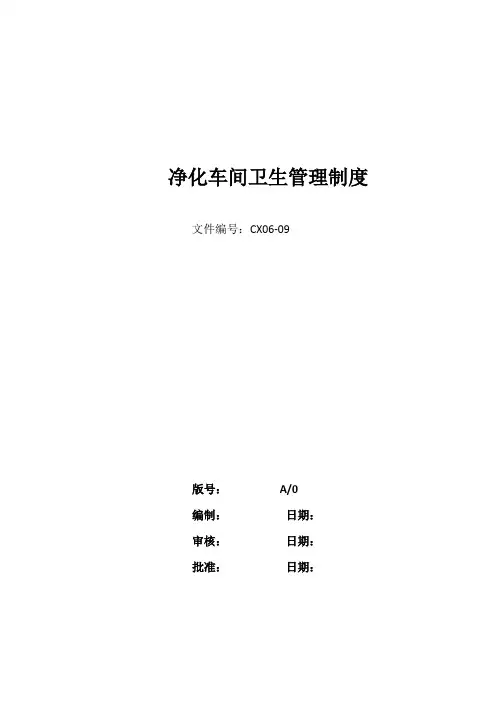 净化车间卫生管理制度

文件编号：CX06-09

版号： A/0

编制： 日期：

审核： 日期：

批准： 日期：